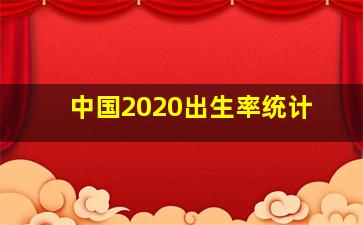 中国2020出生率统计